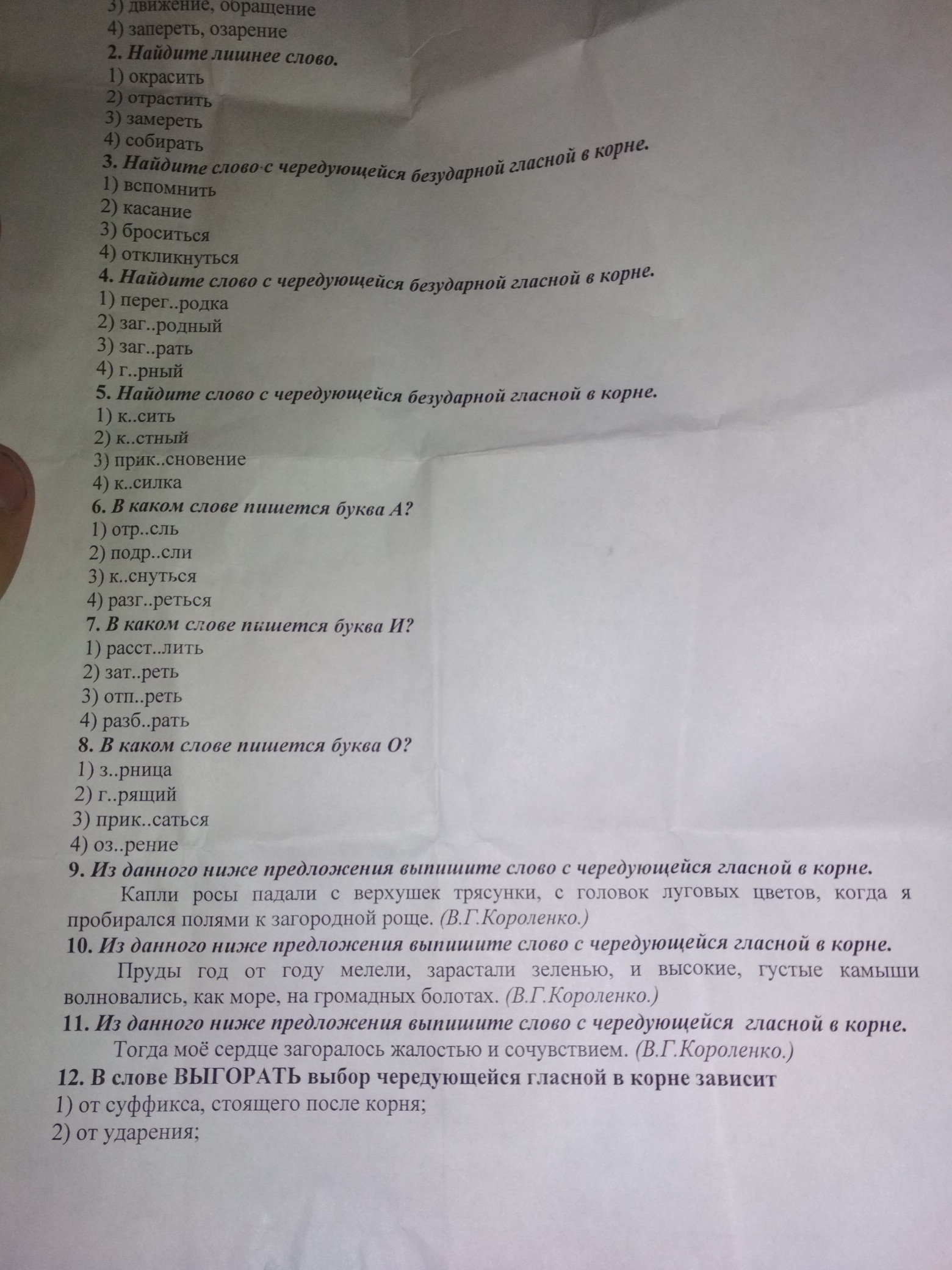 3) движение, обращение
4) запереть, озарение
2. Найдите лишнее слово.
1) окрасить
2) отрастить
3) замереть
4) собирать
3. Найдите слово с чередующейся безударной гласной в корне.
1) вспомнить
2) касание
3) броситься
4) откликнуться
4. Найдите слово с чередующейся безударной гласной в корне.
1) перег..родка
2) заг..родный
3) заг..рать
4) г..рный
5. Найдите слово с чередующейся безударной гласной в корне.
1) к..сить
2) к..стный
3) прик..сновение
4) к..силка
6. В каком слове пишется буква А?
1) отр..сль
2) подр..сли
3) к..снуться
4) разг..реться
7. В каком слове пишется буква И?
1) расст..лить
2) зат..реть
3) отп..реть
4) разб..рать
8. В каком слове пишется буква О?
1) з..рница
2) г..рящий
3) прик..саться
4) оз..рение
9. Из данного ниже предложения выпишите слово с чередующейся гласной в корне.
Капли росы падали с верхушек трясунки, с головок луговых цветов, когда я пробирался полями к загородной роще. (В.Г.Короленко.)
10. Из данного ниже предложения выпишите слово с чередующейся гласной в корне.
Пруды год от году мелели, зарастали зеленью, и высокие, густые камыши волновались, как море, на громадных болотах. (В.Г.Короленко.)
11. Из данного ниже предложения выпишите слово с чередующейся гласной в корне.
Тогда моё сердце загоралось жалостью и сочувствием. (В.Г.Короленко.)
12. В слове ВЫГОРАТЬ выбор чередующейся гласной в корне зависит
1) от суффикса, стоящего после корня;
2) от ударения;